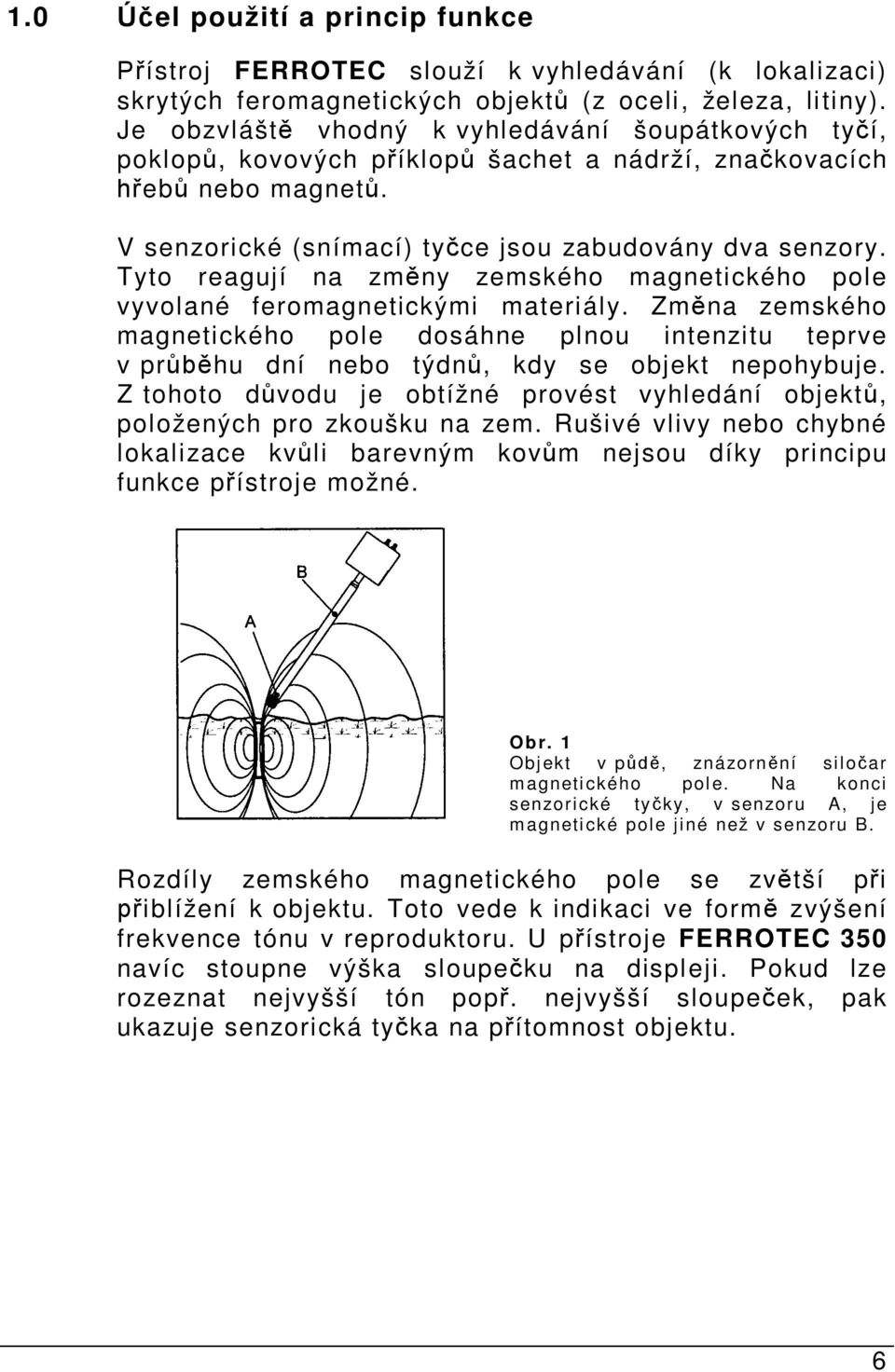 1.0 Účel použití a princip funkce

Přístroj FERROTEC slouží k vyhledávání (k lokalizaci) skrytých feromagnetických objektů (z oceli, železa, litiny). Je obzvláště vhodný k vyhledávání šoupátkových tyčí, poklopů, kovových příklopů šachet a nádrží, značkovacích hřebů nebo magnetů.

V senzorické (snímací) tyčce jsou zabudovány dva senzory. Tyto reagují na změny zemského magnetického pole vyvolané feromagnetickými materiály. Změna zemského magnetického pole dosáhne plnou intenzitu teprve v průběhu dní nebo týdnů, kdy se objekt nepohybuje. Z tohoto důvodu je obtížné provést vyhledání objektů, položených pro zkoušku na zem. Rušivé vlivy nebo chybné lokalizace kvůli barevným kovům nejsou díky principu funkce přístroje možné.

B
A

Obr. 1
Objekt v půdě, znázornění siločar magnetického pole. Na konci senzorické tyčky, v senzoru A, je magnetické pole jiné než v senzoru B.

Rozdíly zemského magnetického pole se zvětší při přiblížení k objektu. Toto vede k indikaci ve formě zvýšení frekvence tónu v reproduktoru. U přístroje FERROTEC 350 navíc stoupne výška sloupečku na displeji. Pokud lze rozeznat nejvyšší tón popř. nejvyšší sloupeček, pak ukazuje senzorická tyčka na přítomnost objektu.

6